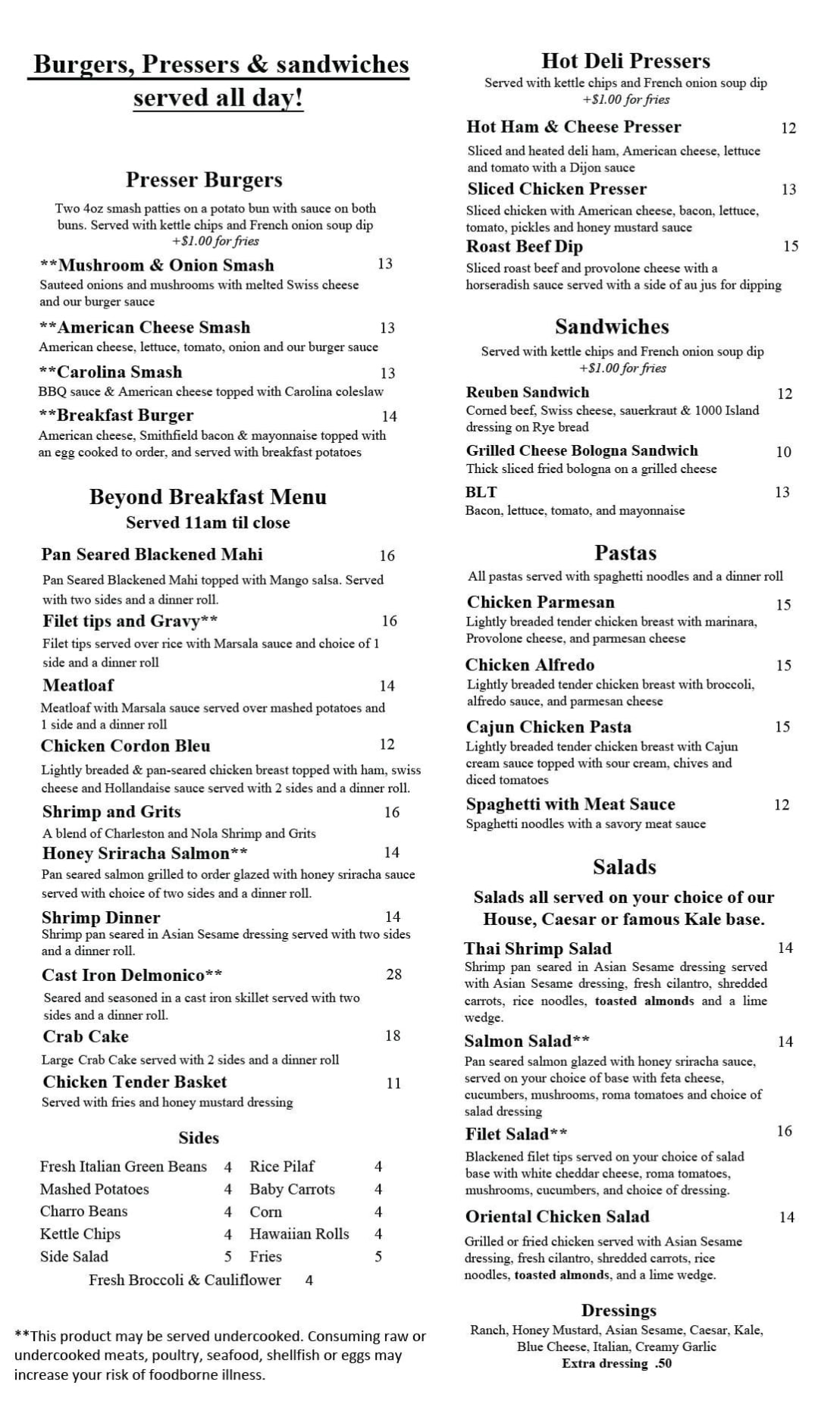 Burgers, Pressers & sandwiches served all day!

Presser Burgers

Two 4oz smash patties on a potato bun with sauce on both buns. Served with kettle chips and French onion soup dip
+$1.00 for fries

**Mushroom & Onion Smash 13
Sauteed onions and mushrooms with melted Swiss cheese and our burger sauce

**American Cheese Smash 13
American cheese, lettuce, tomato, onion and our burger sauce

**Carolina Smash 13
BBQ sauce & American cheese topped with Carolina coleslaw

**Breakfast Burger 14
American cheese, Smithfield bacon & mayonnaise topped with an egg cooked to order, and served with breakfast potatoes

Beyond Breakfast Menu
Served 11am til close

Pan Seared Blackened Mahi 16
Pan Seared Blackened Mahi topped with Mango salsa. Served with two sides and a dinner roll.

Filet tips and Gravy** 16
Filet tips served over rice with Marsala sauce and choice of 1 side and a dinner roll

Meatloaf 14
Meatloaf with Marsala sauce served over mashed potatoes and 1 side and a dinner roll

Chicken Cordon Bleu 12
Lightly breaded & pan-seared chicken breast topped with ham, swiss cheese and Hollandaise sauce served with 2 sides and a dinner roll.

Shrimp and Grits 16
A blend of Charleston and Nola Shrimp and Grits

Honey Sriracha Salmon** 14
Pan seared salmon grilled to order glazed with honey sriracha sauce served with choice of two sides and a dinner roll.

Shrimp Dinner 14
Shrimp pan seared in Asian Sesame dressing served with two sides and a dinner roll.

Cast Iron Delmonico** 28
Seared and seasoned in a cast iron skillet served with two sides and a dinner roll.

Crab Cake 18
Large Crab Cake served with 2 sides and a dinner roll

Chicken Tender Basket 11
Served with fries and honey mustard dressing

Sides

| Fresh Italian Green Beans | 4 | Rice Pilaf | 4 |
|---|---|---|---|
| Mashed Potatoes | 4 | Baby Carrots | 4 |
| Charro Beans | 4 | Corn | 4 |
| Kettle Chips | 4 | Hawaiian Rolls | 4 |
| Side Salad | 5 | Fries | 5 |

Fresh Broccoli & Cauliflower 4

**This product may be served undercooked. Consuming raw or undercooked meats, poultry, seafood, shellfish or eggs may increase your risk of foodborne illness.

Hot Deli Pressers
Served with kettle chips and French onion soup dip
+$1.00 for fries

Hot Ham & Cheese Presser 12
Sliced and heated deli ham, American cheese, lettuce and tomato with a Dijon sauce

Sliced Chicken Presser 13
Sliced chicken with American cheese, bacon, lettuce, tomato, pickles and honey mustard sauce

Roast Beef Dip 15
Sliced roast beef and provolone cheese with a horseradish sauce served with a side of au jus for dipping

Sandwiches
Served with kettle chips and French onion soup dip
+$1.00 for fries

Reuben Sandwich 12
Corned beef, Swiss cheese, sauerkraut & 1000 Island dressing on Rye bread

Grilled Cheese Bologna Sandwich 10
Thick sliced fried bologna on a grilled cheese

BLT 13
Bacon, lettuce, tomato, and mayonnaise

Pastas
All pastas served with spaghetti noodles and a dinner roll

Chicken Parmesan 15
Lightly breaded tender chicken breast with marinara, Provolone cheese, and parmesan cheese

Chicken Alfredo 15
Lightly breaded tender chicken breast with broccoli, alfredo sauce, and parmesan cheese

Cajun Chicken Pasta 15
Lightly breaded tender chicken breast with Cajun cream sauce topped with sour cream, chives and diced tomatoes

Spaghetti with Meat Sauce 12
Spaghetti noodles with a savory meat sauce

Salads
Salads all served on your choice of our House, Caesar or famous Kale base.

Thai Shrimp Salad 14
Shrimp pan seared in Asian Sesame dressing served with Asian Sesame dressing, fresh cilantro, shredded carrots, rice noodles, toasted almonds and a lime wedge.

Salmon Salad** 14
Pan seared salmon glazed with honey sriracha sauce, served on your choice of base with feta cheese, cucumbers, mushrooms, roma tomatoes and choice of salad dressing

Filet Salad** 16
Blackened filet tips served on your choice of salad base with white cheddar cheese, roma tomatoes, mushrooms, cucumbers, and choice of dressing.

Oriental Chicken Salad 14
Grilled or fried chicken served with Asian Sesame dressing, fresh cilantro, shredded carrots, rice noodles, toasted almonds, and a lime wedge.

Dressings
Ranch, Honey Mustard, Asian Sesame, Caesar, Kale, Blue Cheese, Italian, Creamy Garlic
Extra dressing .50